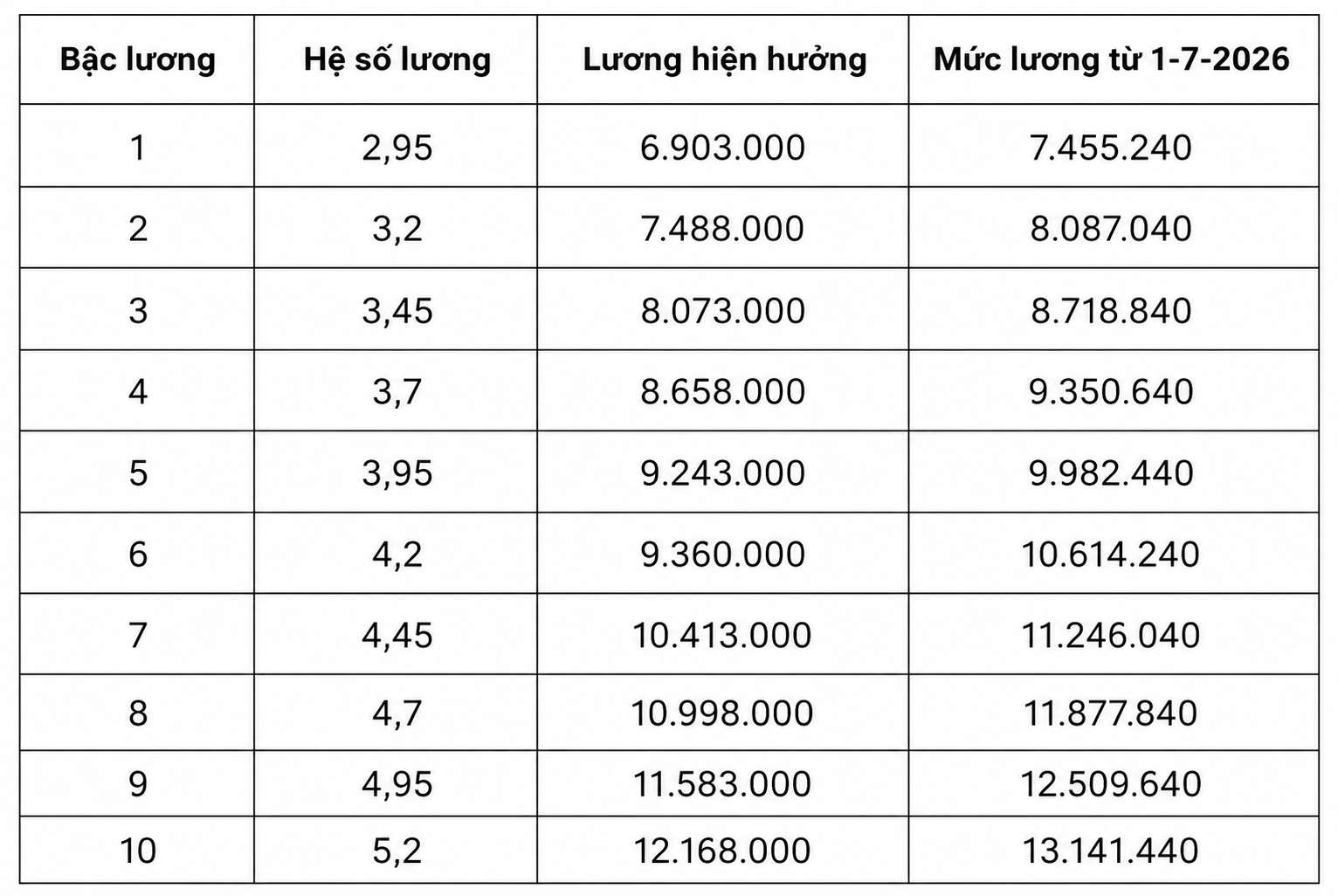 | Bậc lương | Hệ số lương | Lương hiện hưởng | Mức lương từ 1-7-2026 |
|---|---|---|---|
| 1 | 2,95 | 6.903.000 | 7.455.240 |
| 2 | 3,2 | 7.488.000 | 8.087.040 |
| 3 | 3,45 | 8.073.000 | 8.718.840 |
| 4 | 3,7 | 8.658.000 | 9.350.640 |
| 5 | 3,95 | 9.243.000 | 9.982.440 |
| 6 | 4,2 | 9.360.000 | 10.614.240 |
| 7 | 4,45 | 10.413.000 | 11.246.040 |
| 8 | 4,7 | 10.998.000 | 11.877.840 |
| 9 | 4,95 | 11.583.000 | 12.509.640 |
| 10 | 5,2 | 12.168.000 | 13.141.440 |